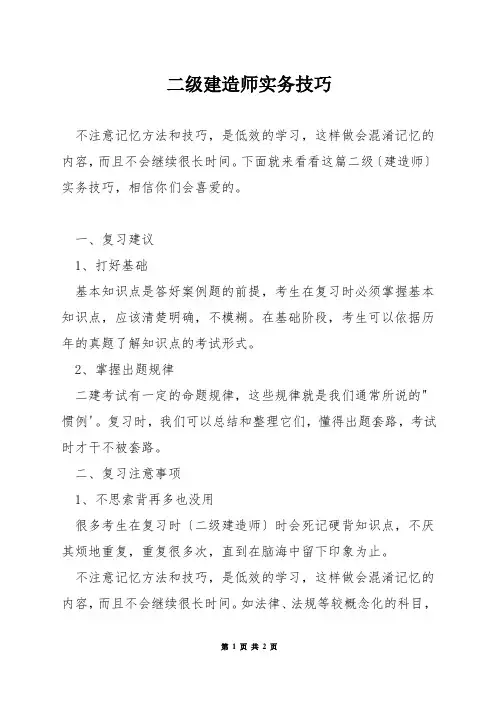 二级建造师实务技巧

不注意记忆方法和技巧，是低效的学习，这样做会混淆记忆的内容，而且不会继续很长时间。下面就来看看这篇二级〔建造师〕实务技巧，相信你们会喜爱的。

一、复习建议

1、打好基础

基本知识点是答好案例题的前提，考生在复习时必须掌握基本知识点，应该清楚明确，不模糊。在基础阶段，考生可以依据历年的真题了解知识点的考试形式。

2、掌握出题规律

二建考试有一定的命题规律，这些规律就是我们通常所说的"惯例'。复习时，我们可以总结和整理它们，懂得出题套路，考试时才干不被套路。

二、复习注意事项

1、不思索背再多也没用

很多考生在复习时〔二级建造师〕时会死记硬背知识点，不厌其烦地重复，重复很多次，直到在脑海中留下印象为止。

不注意记忆方法和技巧，是低效的学习，这样做会混淆记忆的内容，而且不会继续很长时间。如法律、法规等较概念化的科目，

第 1 页 共 2 页